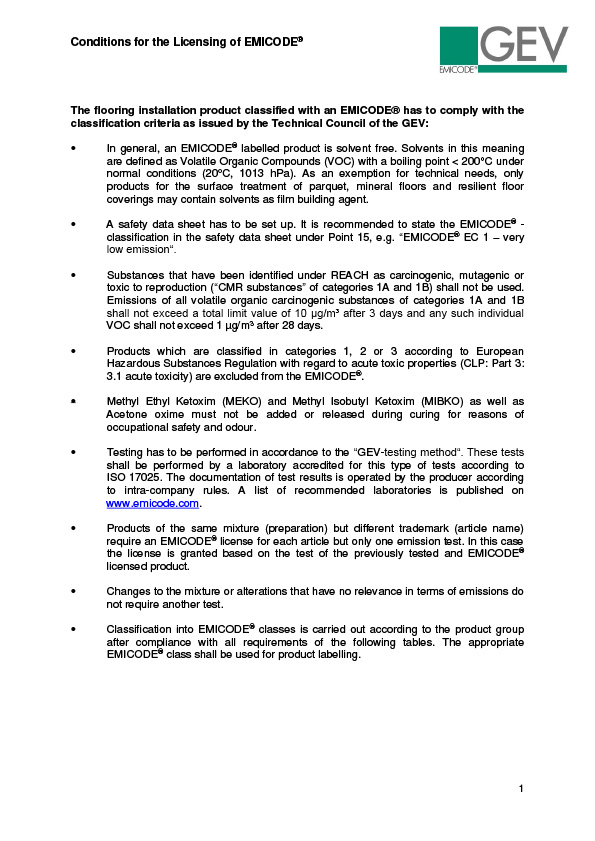 Conditions for the Licensing of EMICODE®

GEV
EMICODE®

The flooring installation product classified with an EMICODE® has to comply with the classification criteria as issued by the Technical Council of the GEV:

• In general, an EMICODE® labelled product is solvent free. Solvents in this meaning are defined as Volatile Organic Compounds (VOC) with a boiling point < 200°C under normal conditions (20°C, 1013 hPa). As an exemption for technical needs, only products for the surface treatment of parquet, mineral floors and resilient floor coverings may contain solvents as film building agent.

• A safety data sheet has to be set up. It is recommended to state the EMICODE® - classification in the safety data sheet under Point 15, e.g. "EMICODE® EC 1 – very low emission".

• Substances that have been identified under REACH as carcinogenic, mutagenic or toxic to reproduction ("CMR substances" of categories 1A and 1B) shall not be used. Emissions of all volatile organic carcinogenic substances of categories 1A and 1B shall not exceed a total limit value of 10 µg/m³ after 3 days and any such individual VOC shall not exceed 1 µg/m³ after 28 days.

• Products which are classified in categories 1, 2 or 3 according to European Hazardous Substances Regulation with regard to acute toxic properties (CLP: Part 3: 3.1 acute toxicity) are excluded from the EMICODE®.

• Methyl Ethyl Ketoxim (MEKO) and Methyl Isobutyl Ketoxim (MIBKO) as well as Acetone oxime must not be added or released during curing for reasons of occupational safety and odour.

• Testing has to be performed in accordance to the "GEV-testing method". These tests shall be performed by a laboratory accredited for this type of tests according to ISO 17025. The documentation of test results is operated by the producer according to intra-company rules. A list of recommended laboratories is published on www.emicode.com.

• Products of the same mixture (preparation) but different trademark (article name) require an EMICODE® license for each article but only one emission test. In this case the license is granted based on the test of the previously tested and EMICODE® licensed product.

• Changes to the mixture or alterations that have no relevance in terms of emissions do not require another test.

• Classification into EMICODE® classes is carried out according to the product group after compliance with all requirements of the following tables. The appropriate EMICODE® class shall be used for product labelling.

1